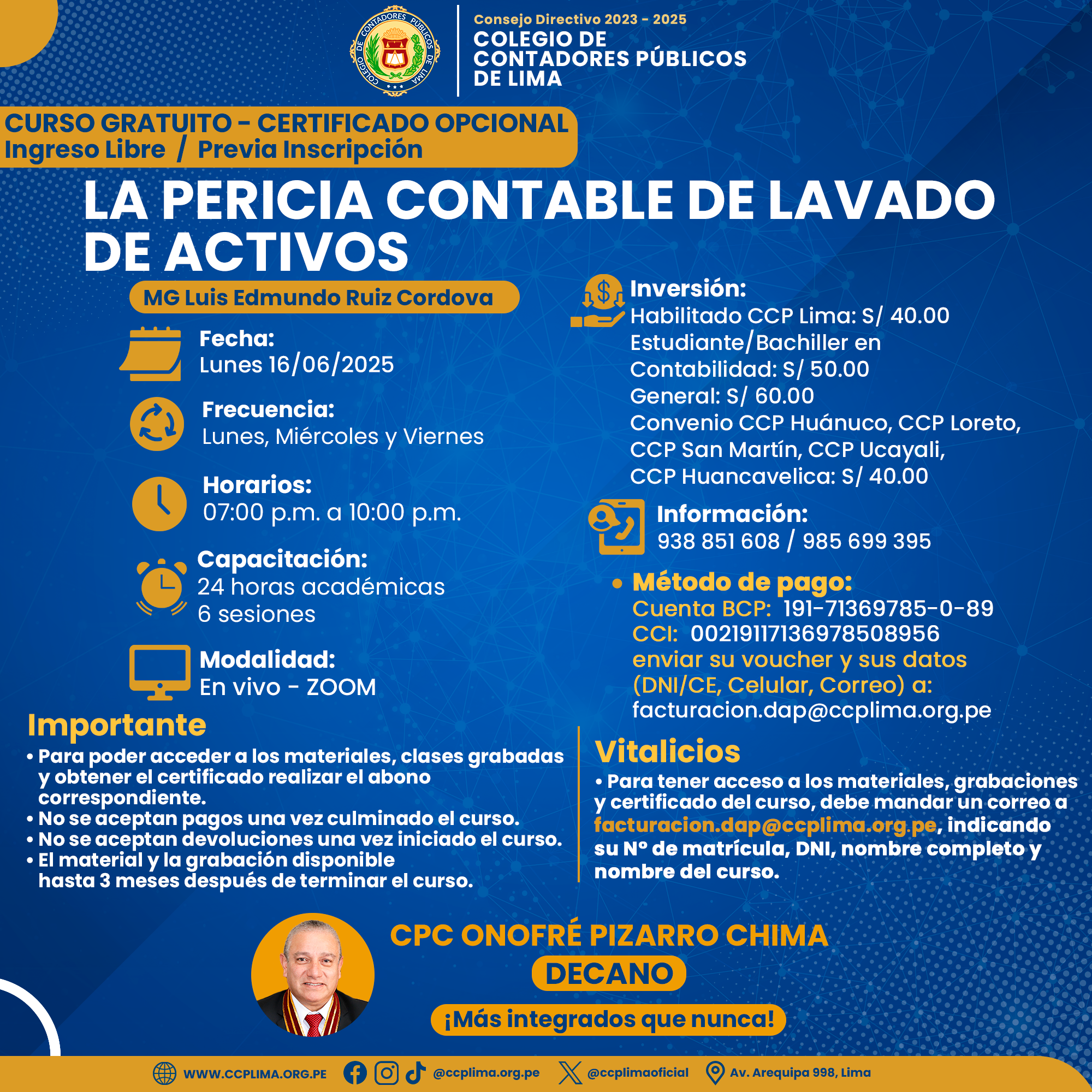 COLEGIO DE CONTADORES PÚBLICOS DE LIMA

Consejo Directivo 2023 - 2025
COLEGIO DE CONTADORES PÚBLICOS DE LIMA

CURSO GRATUITO - CERTIFICADO OPCIONAL
Ingreso Libre / Previa Inscripción

LA PERICIA CONTABLE DE LAVADO DE ACTIVOS

MG Luis Edmundo Ruiz Cordova

Fecha:
Lunes 16/06/2025

Frecuencia:
Lunes, Miércoles y Viernes

Horarios:
07:00 p.m. a 10:00 p.m.

Capacitación:
24 horas académicas
6 sesiones

Modalidad:
En vivo - ZOOM

Inversión:
Habilitado CCP Lima: S/ 40.00
Estudiante/Bachiller en Contabilidad: S/ 50.00
General: S/ 60.00
Convenio CCP Huánuco, CCP Loreto, CCP San Martín, CCP Ucayali, CCP Huancavelica: S/ 40.00

Información:
938 851 608 / 985 699 395

• Método de pago:
Cuenta BCP: 191-71369785-0-89
CCI: 00219117136978508956
enviar su voucher y sus datos (DNI/CE, Celular, Correo) a:
facturacion.dap@ccplima.org.pe

Importante
• Para poder acceder a los materiales, clases grabadas y obtener el certificado realizar el abono correspondiente.
• No se aceptan pagos una vez culminado el curso.
• No se aceptan devoluciones una vez iniciado el curso.
• El material y la grabación disponible hasta 3 meses después de terminar el curso.

Vitalicios
• Para tener acceso a los materiales, grabaciones y certificado del curso, debe mandar un correo a facturacion.dap@ccplima.org.pe, indicando su N° de matrícula, DNI, nombre completo y nombre del curso.

CPC ONOFRÉ PIZARRO CHIMA
DECANO
¡Más integrados que nunca!

WWW.CCPLIMA.ORG.PE @ccplima.org.pe @ccplimaoficial Av. Arequipa 998, Lima